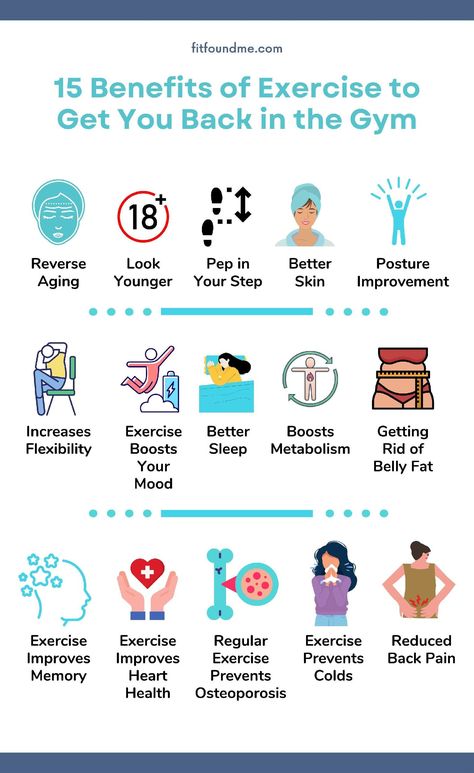 fitfoundme.com

15 Benefits of Exercise to Get You Back in the Gym

18+

Reverse Aging

Look Younger

Pep in Your Step

Better Skin

Posture Improvement

Increases Flexibility

Exercise Boosts Your Mood

Better Sleep

Boosts Metabolism

Getting Rid of Belly Fat

Exercise Improves Memory

Exercise Improves Heart Health

Regular Exercise Prevents Osteoporosis

Exercise Prevents Colds

Reduced Back Pain